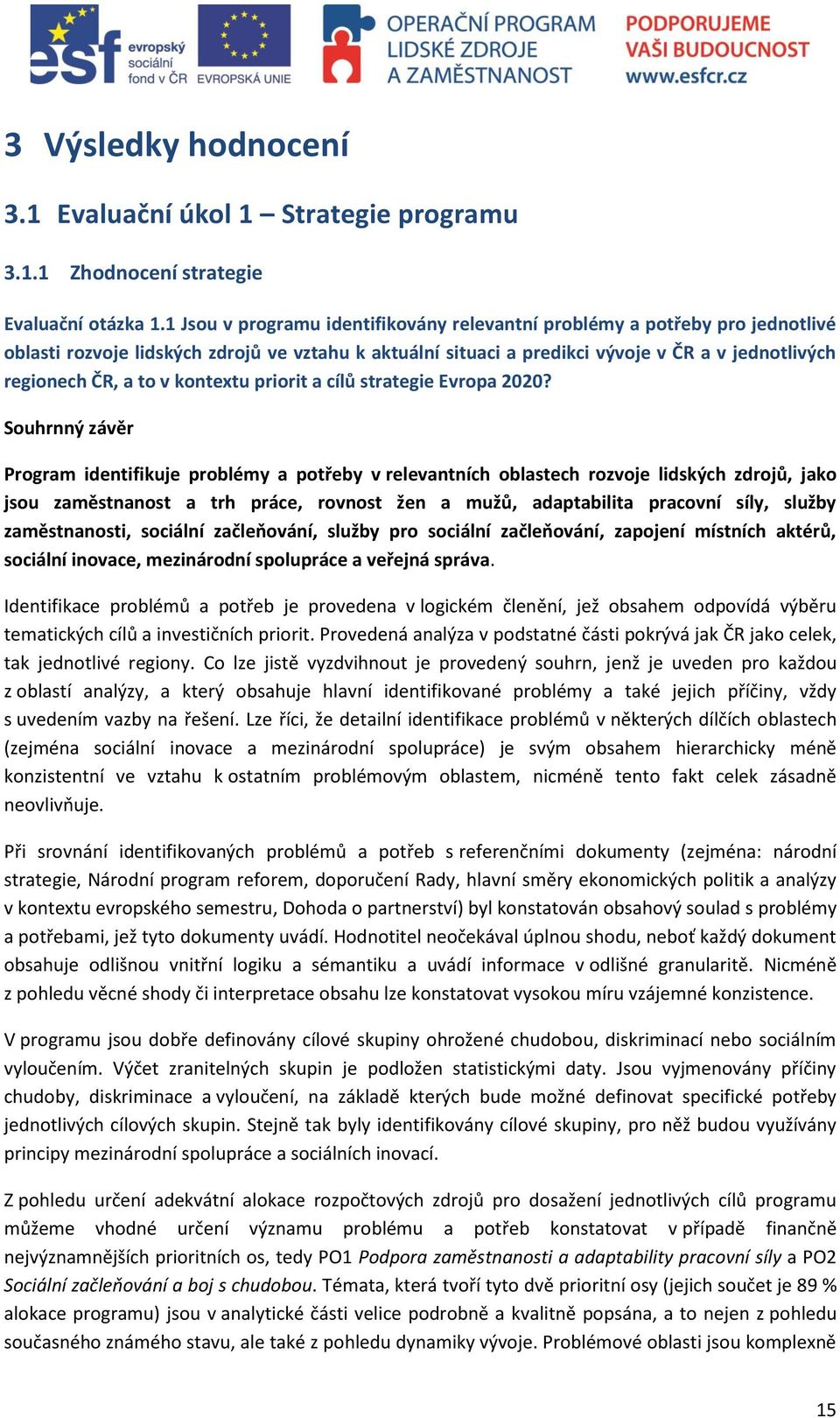 esf evropský sociální fond v ČR

EVROPSKÁ UNIE

OPERAČNÍ PROGRAM LIDSKÉ ZDROJE A ZAMĚSTNANOST

PODPORUJEME VAŠI BUDOUCNOST www.esfcr.cz

3 Výsledky hodnocení

3.1 Evaluační úkol 1 – Strategie programu

3.1.1 Zhodnocení strategie

Evaluační otázka 1.1 Jsou v programu identifikovány relevantní problémy a potřeby pro jednotlivé oblasti rozvoje lidských zdrojů ve vztahu k aktuální situaci a predikci vývoje v ČR a v jednotlivých regionech ČR, a to v kontextu priorit a cílů strategie Evropa 2020?

Souhrnný závěr

Program identifikuje problémy a potřeby v relevantních oblastech rozvoje lidských zdrojů, jako jsou zaměstnanost a trh práce, rovnost žen a mužů, adaptabilita pracovní síly, služby zaměstnanosti, sociální začleňování, služby pro sociální začleňování, zapojení místních aktérů, sociální inovace, mezinárodní spolupráce a veřejná správa.

Identifikace problémů a potřeb je provedena v logickém členění, jež obsahem odpovídá výběru tematických cílů a investičních priorit. Provedená analýza v podstatné části pokrývá jak ČR jako celek, tak jednotlivé regiony. Co lze jistě vyzdvihnout je provedený souhrn, jenž je uveden pro každou z oblastí analýzy, a který obsahuje hlavní identifikované problémy a také jejich příčiny, vždy s uvedením vazby na řešení. Lze říci, že detailní identifikace problémů v některých dílčích oblastech (zejména sociální inovace a mezinárodní spolupráce) je svým obsahem hierarchicky méně konzistentní ve vztahu k ostatním problémovým oblastem, nicméně tento fakt celek zásadně neovlivňuje.

Při srovnání identifikovaných problémů a potřeb s referenčními dokumenty (zejména: národní strategie, Národní program reforem, doporučení Rady, hlavní směry ekonomických politik a analýzy v kontextu evropského semestru, Dohoda o partnerství) byl konstatován obsahový soulad s problémy a potřebami, jež tyto dokumenty uvádí. Hodnotitel neočekával úplnou shodu, neboť každý dokument obsahuje odlišnou vnitřní logiku a sémantiku a uvádí informace v odlišné granularitě. Nicméně z pohledu věcné shody či interpretace obsahu lze konstatovat vysokou míru vzájemné konzistence.

V programu jsou dobře definovány cílové skupiny ohrožené chudobou, diskriminací nebo sociálním vyloučením. Výčet zranitelných skupin je podložen statistickými daty. Jsou vyjmenovány příčiny chudoby, diskriminace a vyloučení, na základě kterých bude možné definovat specifické potřeby jednotlivých cílových skupin. Stejně tak byly identifikovány cílové skupiny, pro něž budou využívány principy mezinárodní spolupráce a sociálních inovací.

Z pohledu určení adekvátní alokace rozpočtových zdrojů pro dosažení jednotlivých cílů programu můžeme vhodné určení významu problému a potřeb konstatovat v případě finančně nejvýznamnějších prioritních os, tedy PO1 Podpora zaměstnanosti a adaptability pracovní síly a PO2 Sociální začleňování a boj s chudobou. Témata, která tvoří tyto dvě prioritní osy (jejich součet je 89 % alokace programu) jsou v analytické části velice podrobně a kvalitně popsána, a to nejen z pohledu současného známého stavu, ale také z pohledu dynamiky vývoje. Problémové oblasti jsou komplexně

15